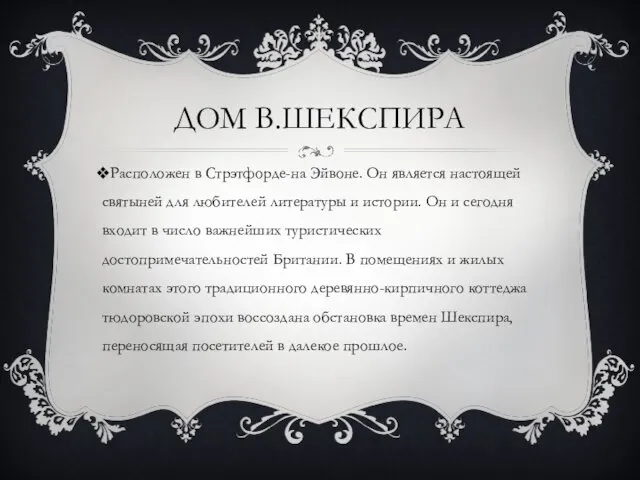 ДОМ В.ШЕКСПИРА

❖Расположен в Стрэтфорде-на Эйвоне. Он является настоящей святыней для любителей литературы и истории. Он и сегодня входит в число важнейших туристических достопримечательностей Британии. В помещениях и жилых комнатах этого традиционного деревянно-кирпичного коттеджа тюдоровской эпохи воссоздана обстановка времен Шекспира, переносящая посетителей в далекое прошлое.